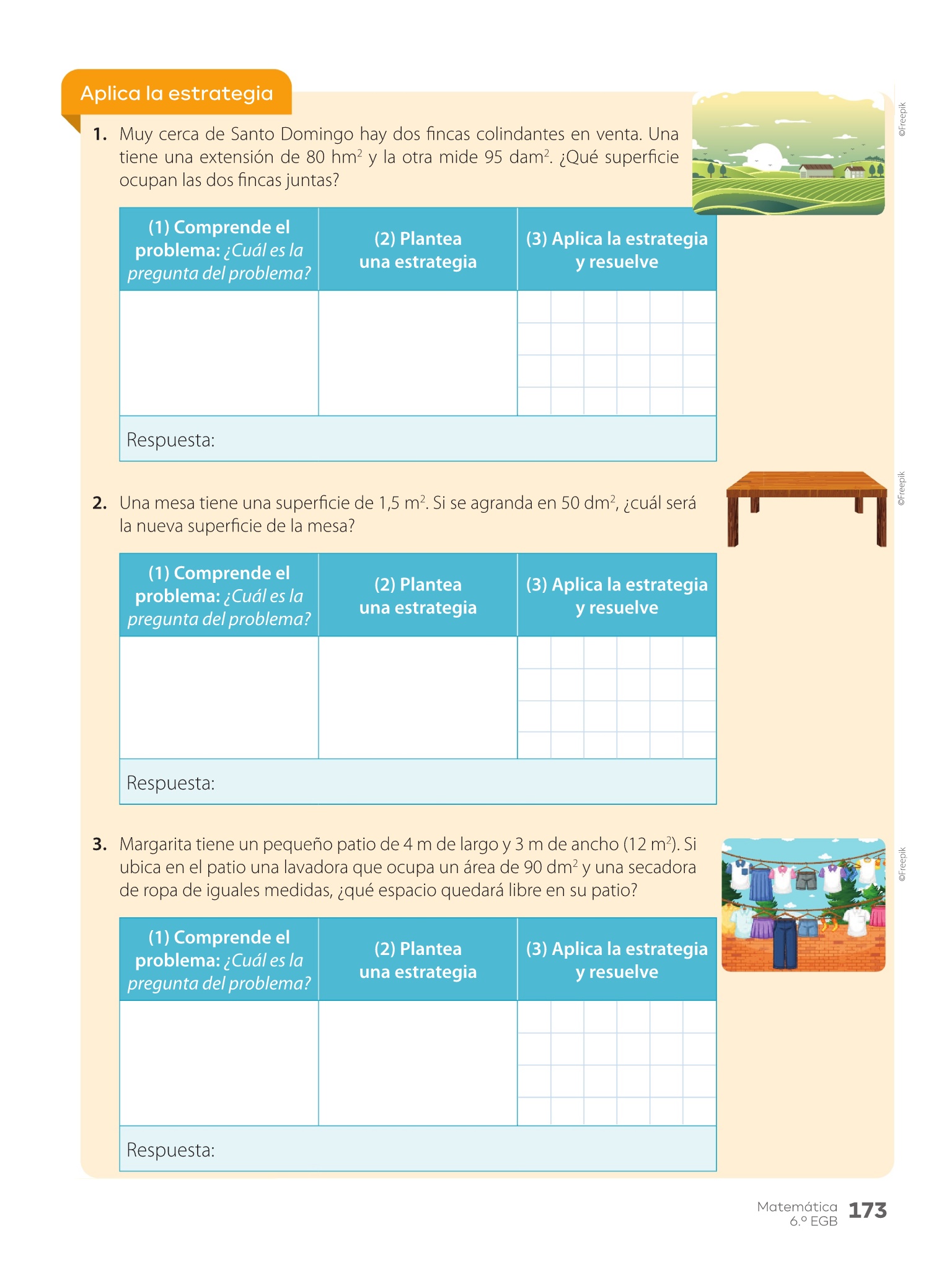 Aplica la estrategia

1. Muy cerca de Santo Domingo hay dos fincas colindantes en venta. Una tiene una extensión de 80 $hm^2$ y la otra mide 95 $dam^2$. ¿Qué superficie ocupan las dos fincas juntas?

©Freepik

| (1) Comprende el problema: ¿Cuál es la pregunta del problema? | (2) Plantea una estrategia | (3) Aplica la estrategia y resuelve |
|---|---|---|
| | | |

Respuesta:

2. Una mesa tiene una superficie de 1,5 $m^2$. Si se agranda en 50 $dm^2$, ¿cuál será la nueva superficie de la mesa?

©Freepik

| (1) Comprende el problema: ¿Cuál es la pregunta del problema? | (2) Plantea una estrategia | (3) Aplica la estrategia y resuelve |
|---|---|---|
| | | |

Respuesta:

3. Margarita tiene un pequeño patio de 4 m de largo y 3 m de ancho (12 $m^2$). Si ubica en el patio una lavadora que ocupa un área de 90 $dm^2$ y una secadora de ropa de iguales medidas, ¿qué espacio quedará libre en su patio?

©Freepik

| (1) Comprende el problema: ¿Cuál es la pregunta del problema? | (2) Plantea una estrategia | (3) Aplica la estrategia y resuelve |
|---|---|---|
| | | |

Respuesta:

Matemática 6.º EGB 173